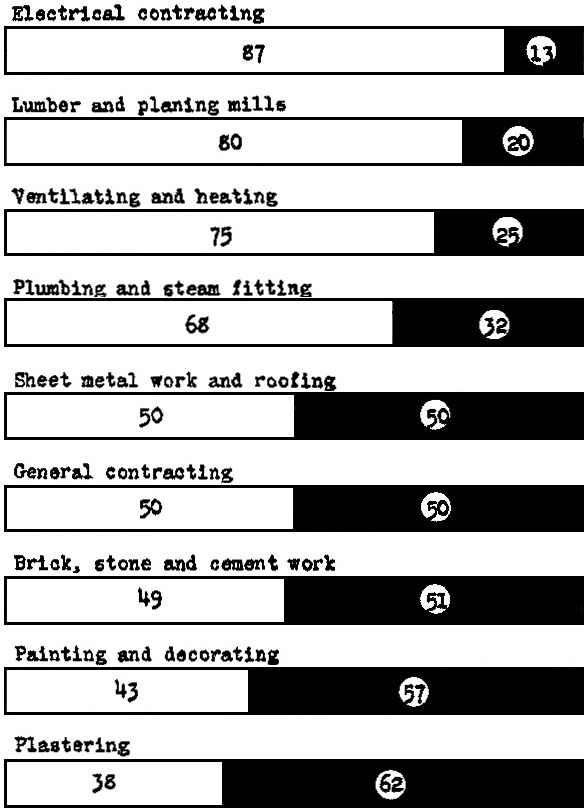 Electrical contracting

87 13

Lumber and planing mills

80 20

Ventilating and heating

75 25

Plumbing and steam fitting

68 32

Sheet metal work and roofing

50 50

General contracting

50 50

Brick, stone and cement work

49 51

Painting and decorating

43 57

Plastering

38 62